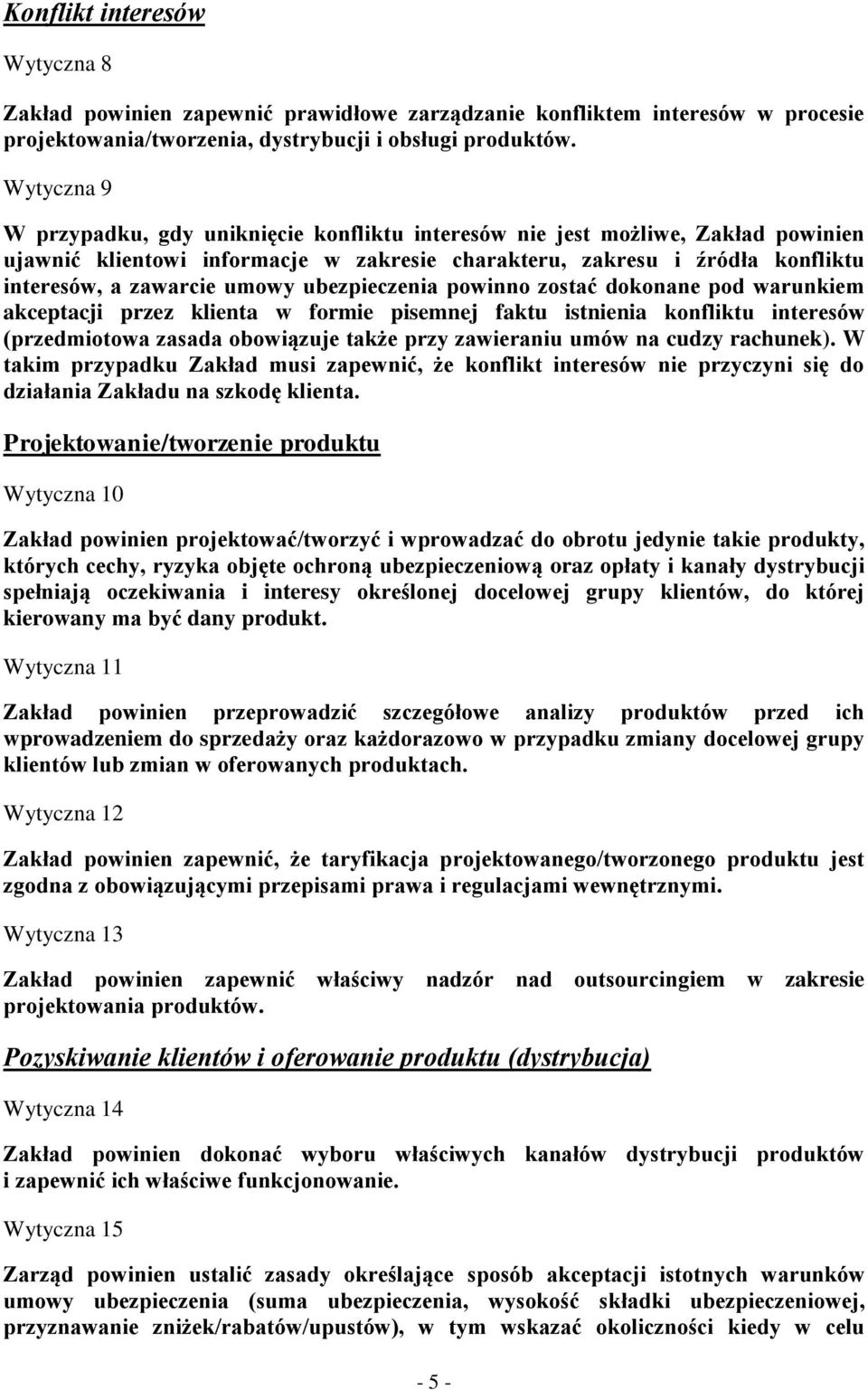 Konflikt interesów

Wytyczna 8

Zakład powinien zapewnić prawidłowe zarządzanie konfliktem interesów w procesie projektowania/tworzenia, dystrybucji i obsługi produktów.

Wytyczna 9

W przypadku, gdy uniknięcie konfliktu interesów nie jest możliwe, Zakład powinien ujawnić klientowi informacje w zakresie charakteru, zakresu i źródła konfliktu interesów, a zawarcie umowy ubezpieczenia powinno zostać dokonane pod warunkiem akceptacji przez klienta w formie pisemnej faktu istnienia konfliktu interesów (przedmiotowa zasada obowiązuje także przy zawieraniu umów na cudzy rachunek). W takim przypadku Zakład musi zapewnić, że konflikt interesów nie przyczyni się do działania Zakładu na szkodę klienta.

Projektowanie/tworzenie produktu

Wytyczna 10

Zakład powinien projektować/tworzyć i wprowadzać do obrotu jedynie takie produkty, których cechy, ryzyka objęte ochroną ubezpieczeniową oraz opłaty i kanały dystrybucji spełniają oczekiwania i interesy określonej docelowej grupy klientów, do której kierowany ma być dany produkt.

Wytyczna 11

Zakład powinien przeprowadzić szczegółowe analizy produktów przed ich wprowadzeniem do sprzedaży oraz każdorazowo w przypadku zmiany docelowej grupy klientów lub zmian w oferowanych produktach.

Wytyczna 12

Zakład powinien zapewnić, że taryfikacja projektowanego/tworzonego produktu jest zgodna z obowiązującymi przepisami prawa i regulacjami wewnętrznymi.

Wytyczna 13

Zakład powinien zapewnić właściwy nadzór nad outsourcingiem w zakresie projektowania produktów.

Pozyskiwanie klientów i oferowanie produktu (dystrybucja)

Wytyczna 14

Zakład powinien dokonać wyboru właściwych kanałów dystrybucji produktów i zapewnić ich właściwe funkcjonowanie.

Wytyczna 15

Zarząd powinien ustalić zasady określające sposób akceptacji istotnych warunków umowy ubezpieczenia (suma ubezpieczenia, wysokość składki ubezpieczeniowej, przyznawanie zniżek/rabatów/upustów), w tym wskazać okoliczności kiedy w celu

- 5 -